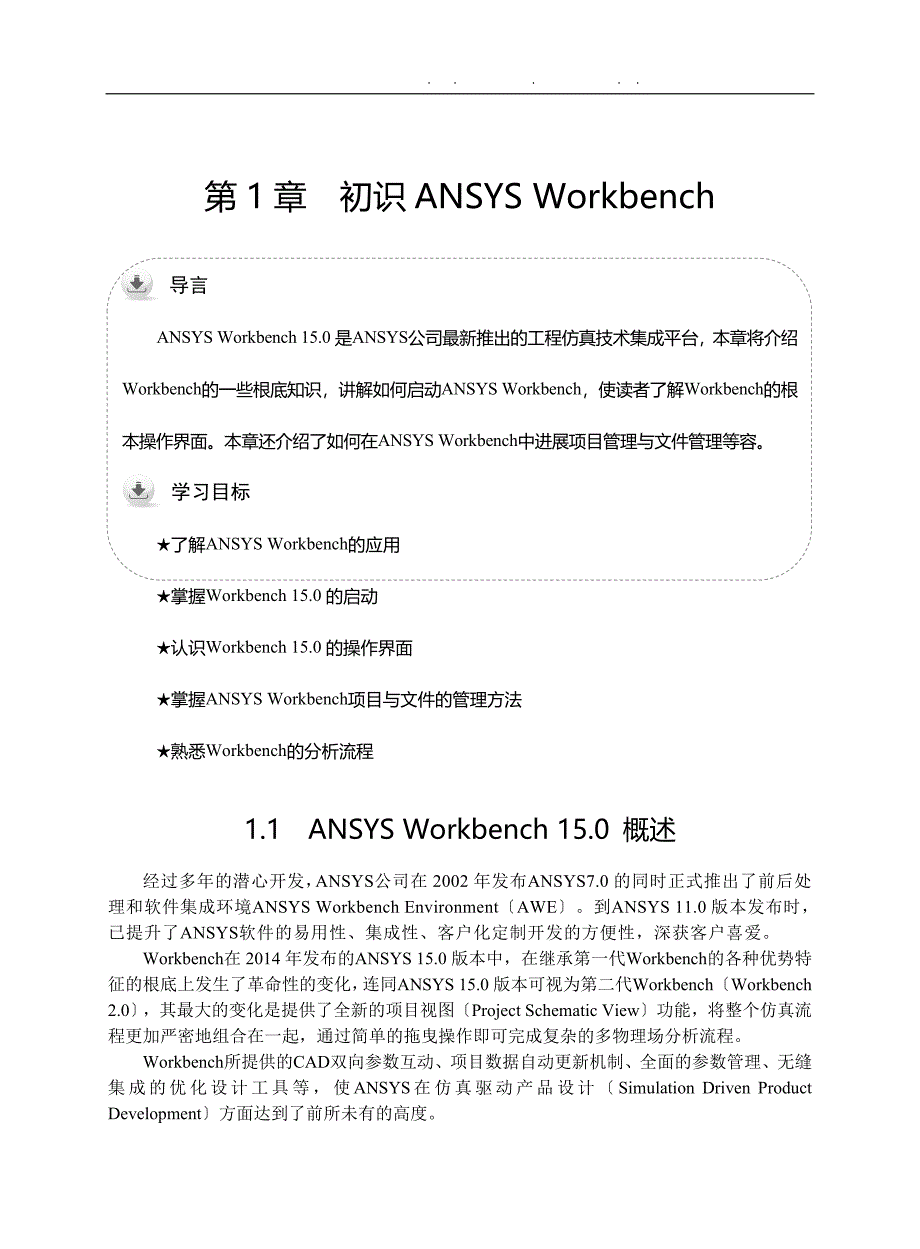 . . . . .

第 1 章　初识 ANSYS Workbench

导言

ANSYS Workbench 15.0 是ANSYS公司最新推出的工程仿真技术集成平台，本章将介绍Workbench的一些根底知识，讲解如何启动ANSYS Workbench，使读者了解Workbench的根本操作界面。本章还介绍了如何在ANSYS Workbench中进展项目管理与文件管理等容。

学习目标

★了解ANSYS Workbench的应用

★掌握Workbench 15.0 的启动

★认识Workbench 15.0 的操作界面

★掌握ANSYS Workbench项目与文件的管理方法

★熟悉Workbench的分析流程

1.1　ANSYS Workbench 15.0 概述

经过多年的潜心开发，ANSYS公司在 2002 年发布ANSYS7.0 的同时正式推出了前后处理和软件集成环境ANSYS Workbench Environment〔AWE〕。到ANSYS 11.0 版本发布时，已提升了ANSYS软件的易用性、集成性、客户化定制开发的方便性，深获客户喜爱。

Workbench在 2014 年发布的ANSYS 15.0 版本中，在继承第一代Workbench的各种优势特征的根底上发生了革命性的变化，连同ANSYS 15.0 版本可视为第二代Workbench〔Workbench 2.0〕，其最大的变化是提供了全新的项目视图〔Project Schematic View〕功能，将整个仿真流程更加严密地组合在一起，通过简单的拖曳操作即可完成复杂的多物理场分析流程。

Workbench所提供的CAD双向参数互动、项目数据自动更新机制、全面的参数管理、无缝集成的优化设计工具等，使ANSYS在仿真驱动产品设计〔Simulation Driven Product Development〕方面达到了前所未有的高度。